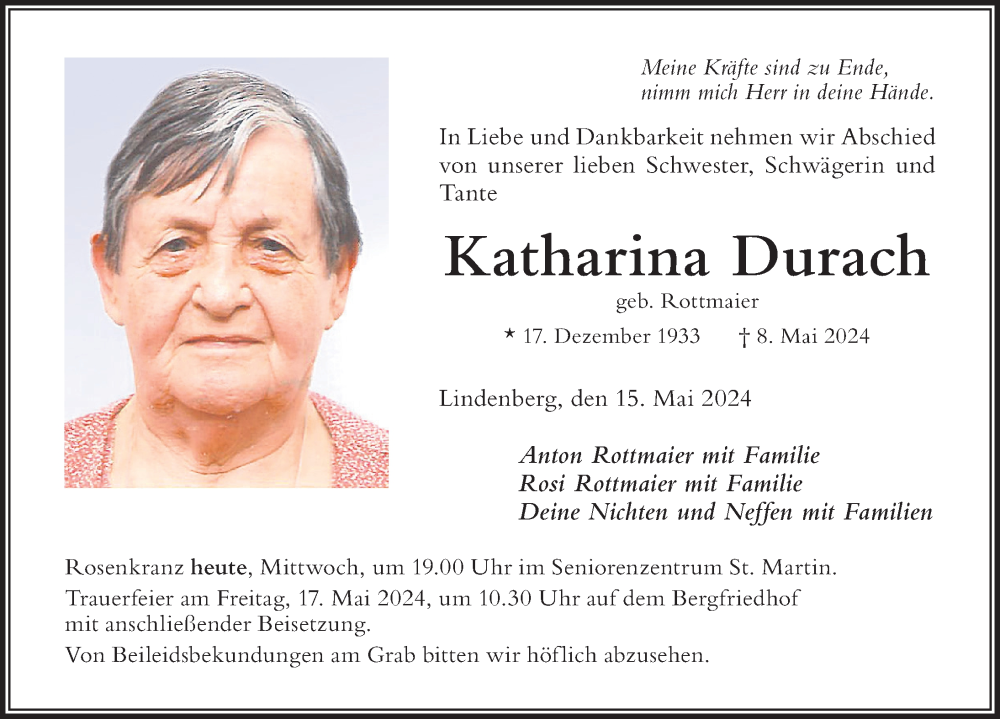 Meine Kräfte sind zu Ende,
nimm mich Herr in deine Hände.

In Liebe und Dankbarkeit nehmen wir Abschied von unserer lieben Schwester, Schwägerin und Tante

Katharina Durach

geb. Rottmaier

* 17. Dezember 1933 † 8. Mai 2024

Lindenberg, den 15. Mai 2024

Anton Rottmaier mit Familie
Rosi Rottmaier mit Familie
Deine Nichten und Neffen mit Familien

Rosenkranz heute, Mittwoch, um 19.00 Uhr im Seniorenzentrum St. Martin.

Trauerfeier am Freitag, 17. Mai 2024, um 10.30 Uhr auf dem Bergfriedhof mit anschließender Beisetzung.

Von Beileidsbekundungen am Grab bitten wir höflich abzusehen.